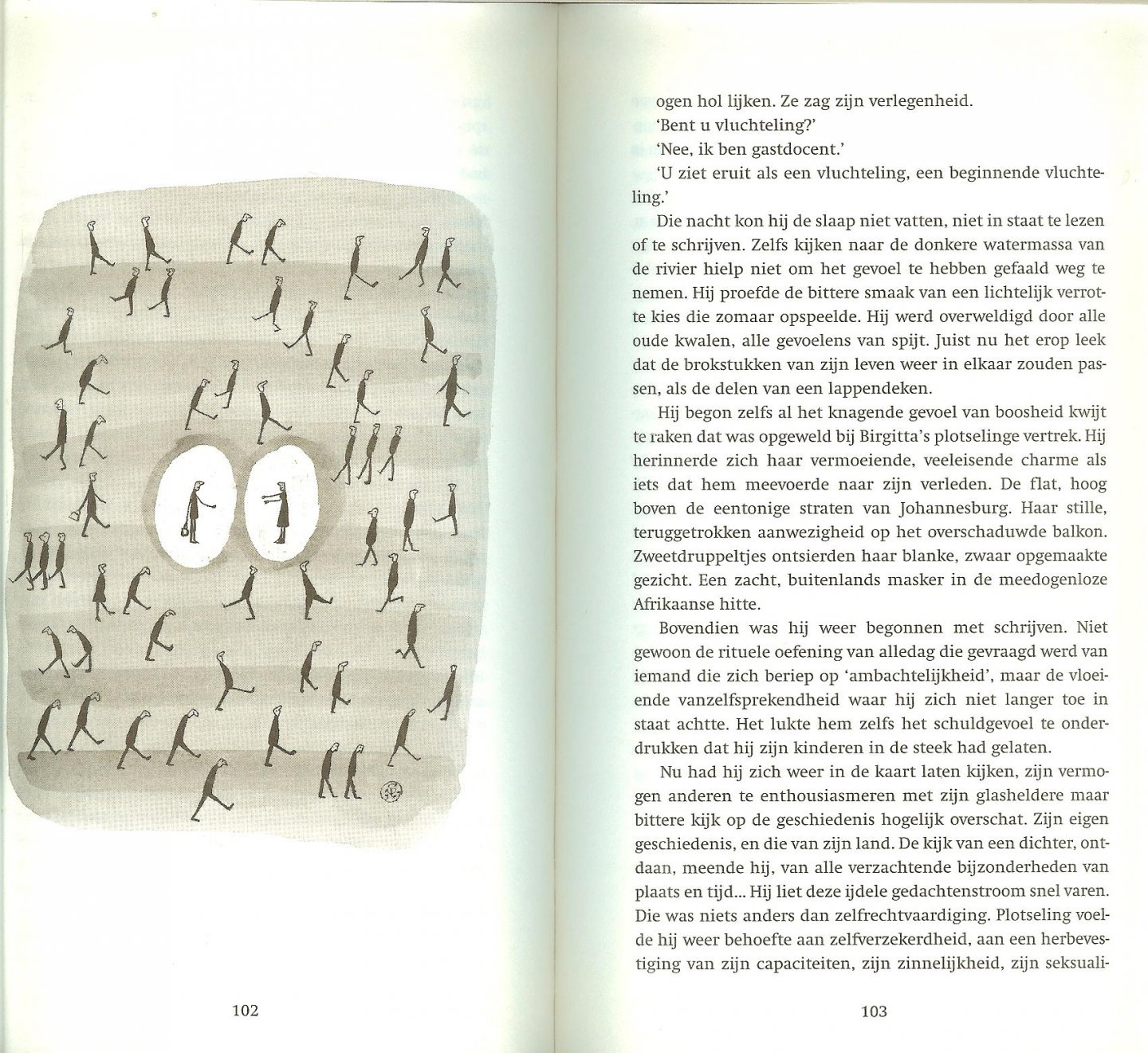 102

ogen hol lijken. Ze zag zijn verlegenheid.

'Bent u vluchteling?'

'Nee, ik ben gastdocent.'

'U ziet eruit als een vluchteling, een beginnende vluchteling.'

Die nacht kon hij de slaap niet vatten, niet in staat te lezen of te schrijven. Zelfs kijken naar de donkere watermassa van de rivier hielp niet om het gevoel te hebben gefaald weg te nemen. Hij proefde de bittere smaak van een lichtelijk verrotte kies die zomaar opspeelde. Hij werd overweldigd door alle oude kwalen, alle gevoelens van spijt. Juist nu het erop leek dat de brokstukken van zijn leven weer in elkaar zouden passen, als de delen van een lappendeken.

Hij begon zelfs al het knagende gevoel van boosheid kwijt te raken dat was opgeweld bij Birgitta's plotselinge vertrek. Hij herinnerde zich haar vermoeiende, veeleisende charme als iets dat hem meevoerde naar zijn verleden. De flat, hoog boven de eentonige straten van Johannesburg. Haar stille, teruggetrokken aanwezigheid op het overschaduwde balkon. Zweetdruppeltjes ontsierden haar blanke, zwaar opgemaakte gezicht. Een zacht, buitenlands masker in de meedogenloze Afrikaanse hitte.

Bovendien was hij weer begonnen met schrijven. Niet gewoon de rituele oefening van alledag die gevraagd werd van iemand die zich beriep op 'ambachtelijkheid', maar de vloeiende vanzelfsprekendheid waar hij zich niet langer toe in staat achtte. Het lukte hem zelfs het schuldgevoel te onderdrukken dat hij zijn kinderen in de steek had gelaten.

Nu had hij zich weer in de kaart laten kijken, zijn vermogen anderen te enthousiasmeren met zijn glasheldere maar bittere kijk op de geschiedenis hogelijk overschat. Zijn eigen geschiedenis, en die van zijn land. De kijk van een dichter, ontdaan, meende hij, van alle verzachtende bijzonderheden van plaats en tijd... Hij liet deze ijdele gedachtenstroom snel varen. Die was niets anders dan zelfrechtvaardiging. Plotseling voelde hij weer behoefte aan zelfverzekerdheid, aan een herbevestiging van zijn capaciteiten, zijn zinnelijkheid, zijn seksuali-

103